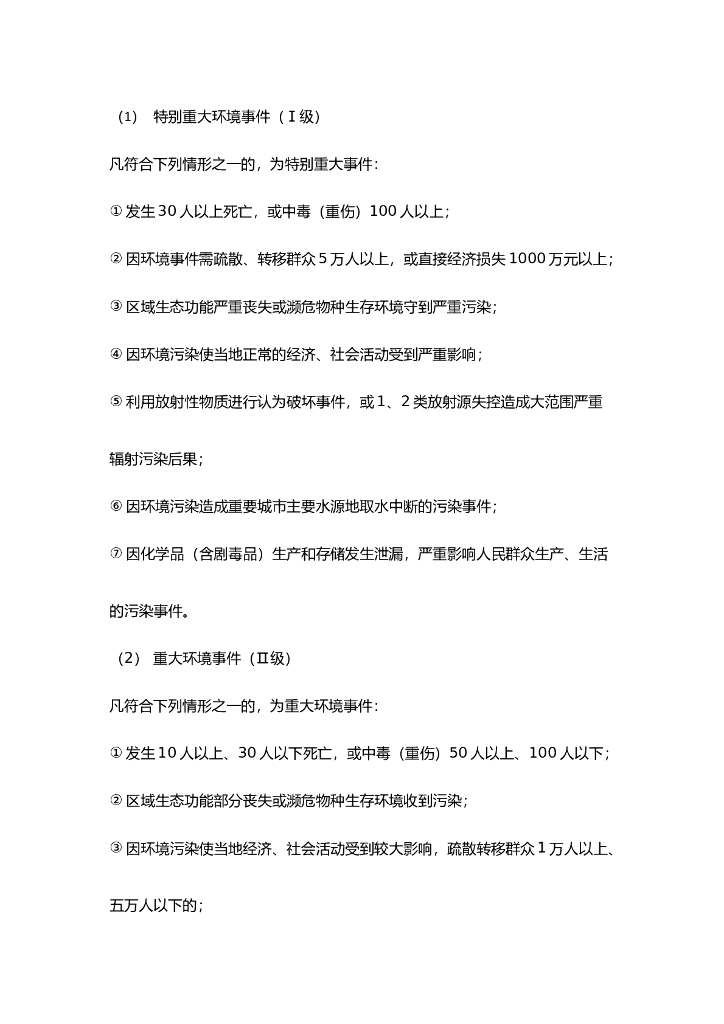 （1） 特别重大环境事件（Ⅰ级）

凡符合下列情形之一的，为特别重大事件：

① 发生 30 人以上死亡，或中毒（重伤）100 人以上；

② 因环境事件需疏散、转移群众 5 万人以上，或直接经济损失 1000 万元以上；

③ 区域生态功能严重丧失或濒危物种生存环境守到严重污染；

④ 因环境污染使当地正常的经济、社会活动受到严重影响；

⑤ 利用放射性物质进行认为破坏事件，或 1、2 类放射源失控造成大范围严重辐射污染后果；

⑥ 因环境污染造成重要城市主要水源地取水中断的污染事件；

⑦ 因化学品（含剧毒品）生产和存储发生泄漏，严重影响人民群众生产、生活的污染事件。

（2） 重大环境事件（Ⅱ级）

凡符合下列情形之一的，为重大环境事件：

① 发生 10 人以上、30 人以下死亡，或中毒（重伤）50 人以上、100 人以下；

② 区域生态功能部分丧失或濒危物种生存环境收到污染；

③ 因环境污染使当地经济、社会活动受到较大影响，疏散转移群众 1 万人以上、五万人以下的；